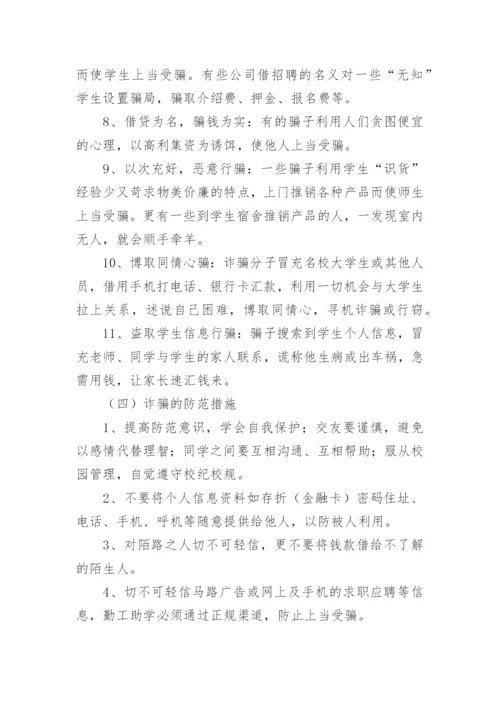 而使学生上当受骗。有些公司借招聘的名义对一些“无知”学生设置骗局，骗取介绍费、押金、报名费等。

8、借贷为名，骗钱为实：有的骗子利用人们贪图便宜的心理，以高利集资为诱饵，使他人上当受骗。

9、以次充好，恶意行骗：一些骗子利用学生“识货”经验少又苛求物美价廉的特点，上门推销各种产品而使师生上当受骗。更有一些到学生宿舍推销产品的人，一发现室内无人，就会顺手牵羊。

10、博取同情心骗：诈骗分子冒充名校大学生或其他人员，借用手机打电话、银行卡汇款，利用一切机会与大学生拉上关系，述说自己困难，博取同情心，寻机诈骗或行窃。

11、盗取学生信息行骗：骗子搜索到学生个人信息，冒充老师、同学与学生的家人联系，谎称他生病或出车祸，急需用钱，让家长速汇钱来。

（四）诈骗的防范措施

1、提高防范意识，学会自我保护；交友要谨慎，避免以感情代替理智；同学之间要互相沟通、互相帮助；服从校园管理，自觉遵守校纪校规。

2、不要将个人信息资料如存折（金融卡）密码住址、电话、手机、呼机等随意提供给他人，以防被人利用。

3、对陌路之人切不可轻信，更不要将钱款借给不了解的陌生人。

4、切不可轻信马路广告或网上及手机的求职应聘等信息，勤工助学必须通过正规渠道，防止上当受骗。